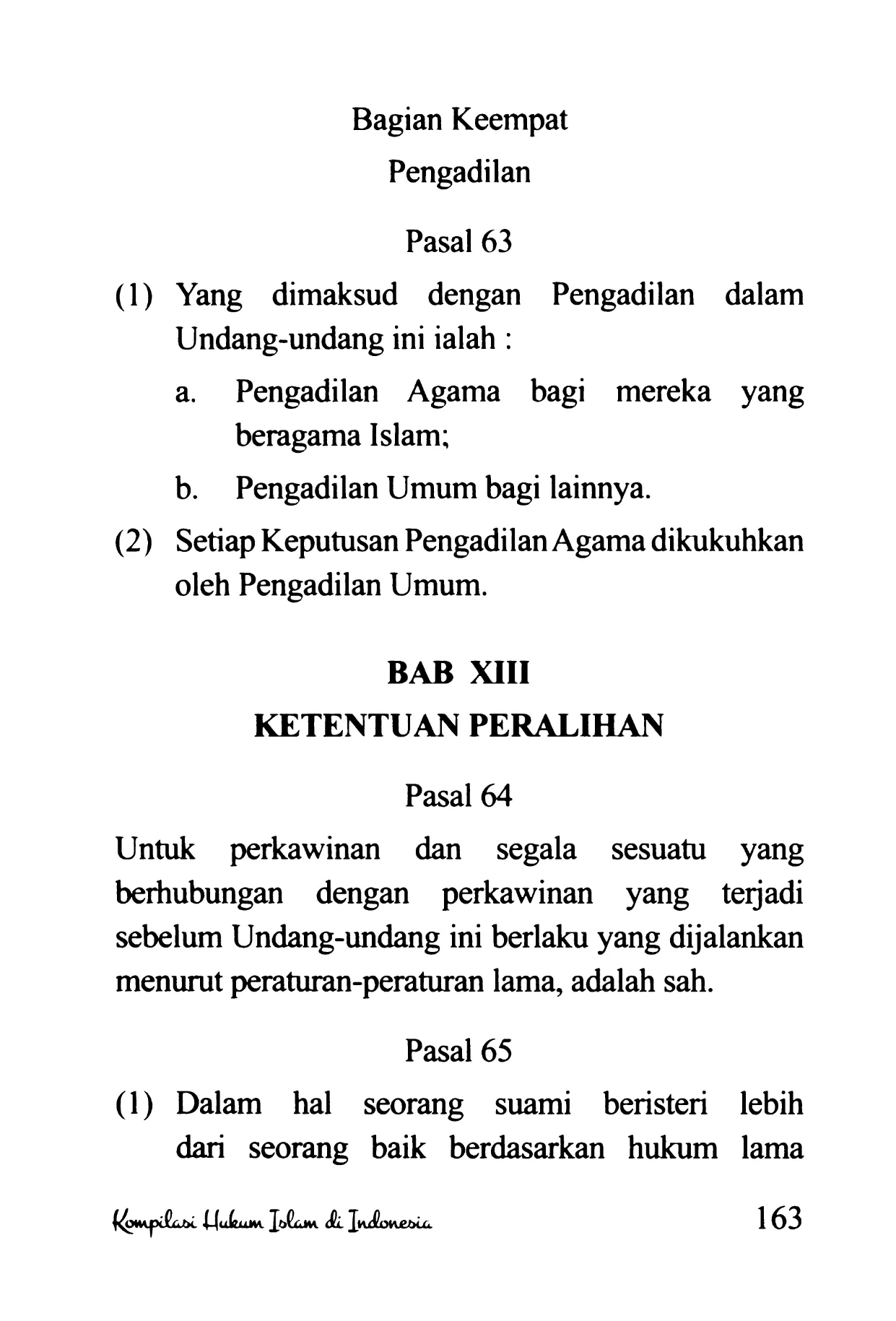 Bagian Keempat

Pengadilan

Pasal 63

(1) Yang dimaksud dengan Pengadilan dalam Undang-undang ini ialah :

a. Pengadilan Agama bagi mereka yang beragama Islam;

b. Pengadilan Umum bagi lainnya.

(2) Setiap Keputusan Pengadilan Agama dikukuhkan oleh Pengadilan Umum.

BAB XIII

KETENTUAN PERALIHAN

Pasal 64

Untuk perkawinan dan segala sesuatu yang berhubungan dengan perkawinan yang terjadi sebelum Undang-undang ini berlaku yang dijalankan menurut peraturan-peraturan lama, adalah sah.

Pasal 65

(1) Dalam hal seorang suami beristeri lebih dari seorang baik berdasarkan hukum lama

Kompilasi Hukum Islam di Indonesia 163